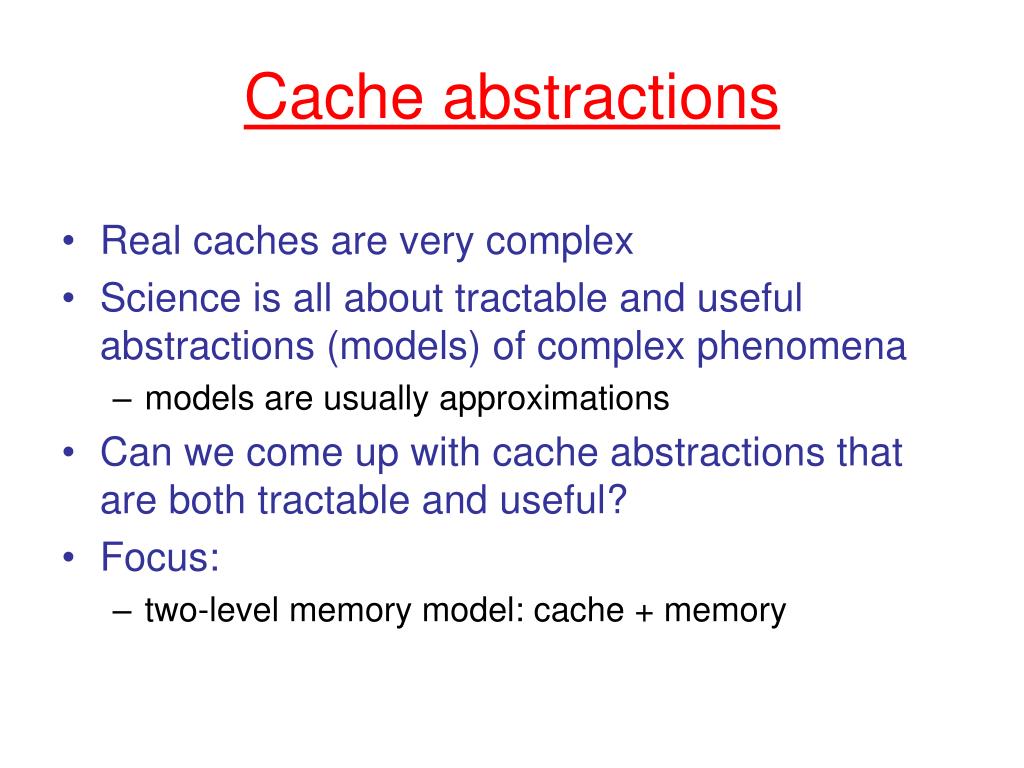 Cache abstractions

• Real caches are very complex
• Science is all about tractable and useful abstractions (models) of complex phenomena
  – models are usually approximations
• Can we come up with cache abstractions that are both tractable and useful?
• Focus:
  – two-level memory model: cache + memory